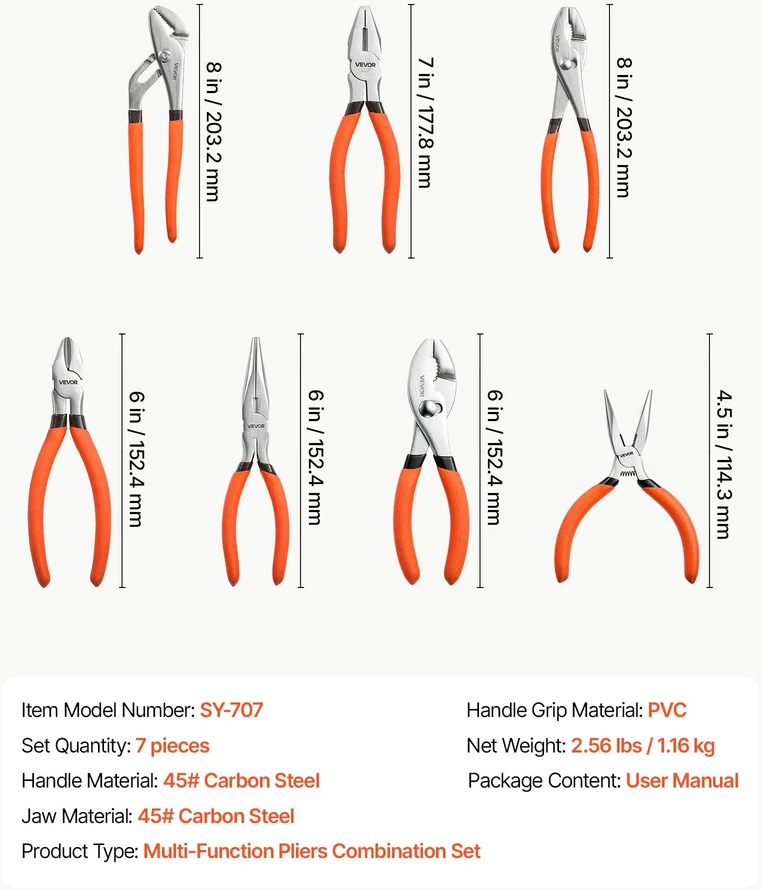 VEVOR
8 in / 203.2 mm

VEVOR
7 in / 177.8 mm

VEVOR
8 in / 203.2 mm

VEVOR
6 in / 152.4 mm

VEVOR
6 in / 152.4 mm

VEVOR
6 in / 152.4 mm

4.5 in / 114.3 mm

Item Model Number: SY-707
Set Quantity: 7 pieces
Handle Material: 45# Carbon Steel
Jaw Material: 45# Carbon Steel
Product Type: Multi-Function Pliers Combination Set

Handle Grip Material: PVC
Net Weight: 2.56 lbs / 1.16 kg
Package Content: User Manual